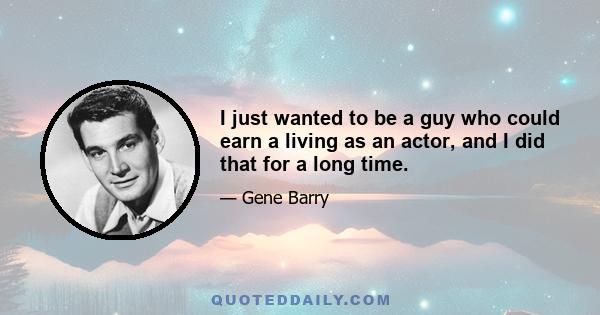 I just wanted to be a guy who could earn a living as an actor, and I did that for a long time.

— Gene Barry

QUOTEDDAILY.COM